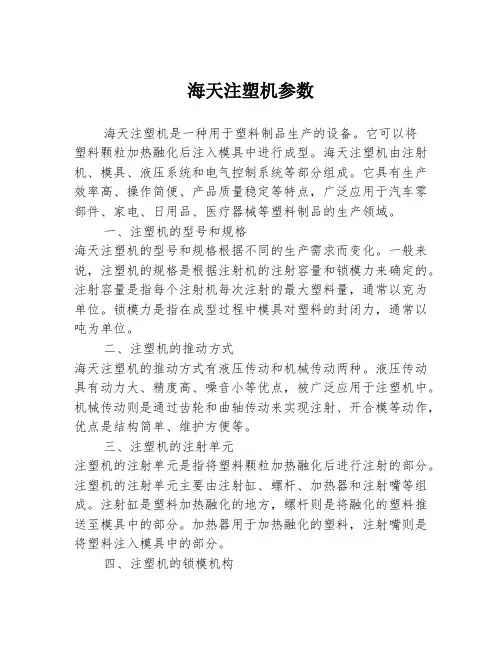 海天注塑机参数

海天注塑机是一种用于塑料制品生产的设备。它可以将塑料颗粒加热融化后注入模具中进行成型。海天注塑机由注射机、模具、液压系统和电气控制系统等部分组成。它具有生产效率高、操作简便、产品质量稳定等特点，广泛应用于汽车零部件、家电、日用品、医疗器械等塑料制品的生产领域。

一、注塑机的型号和规格

海天注塑机的型号和规格根据不同的生产需求而变化。一般来说，注塑机的规格是根据注射机的注射容量和锁模力来确定的。注射容量是指每个注射机每次注射的最大塑料量，通常以克为单位。锁模力是指在成型过程中模具对塑料的封闭力，通常以吨为单位。

二、注塑机的推动方式

海天注塑机的推动方式有液压传动和机械传动两种。液压传动具有动力大、精度高、噪音小等优点，被广泛应用于注塑机中。机械传动则是通过齿轮和曲轴传动来实现注射、开合模等动作，优点是结构简单、维护方便等。

三、注塑机的注射单元

注塑机的注射单元是指将塑料颗粒加热融化后进行注射的部分。注塑机的注射单元主要由注射缸、螺杆、加热器和注射嘴等组成。注射缸是塑料加热融化的地方，螺杆则是将融化的塑料推送至模具中的部分。加热器用于加热融化的塑料，注射嘴则是将塑料注入模具中的部分。

四、注塑机的锁模机构